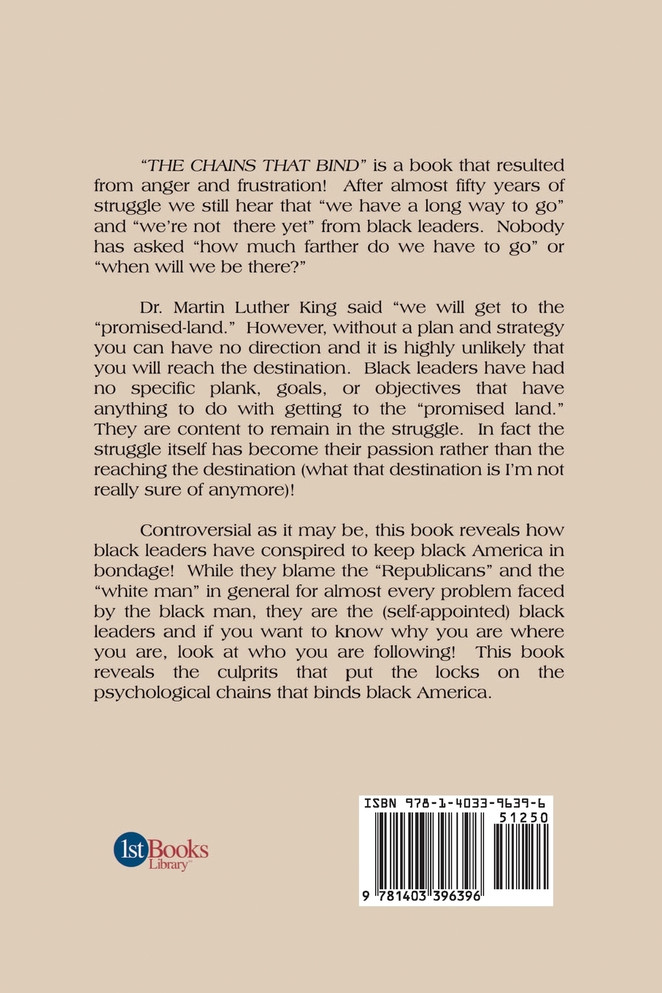 "THE CHAINS THAT BIND" is a book that resulted from anger and frustration! After almost fifty years of struggle we still hear that "we have a long way to go" and "we're not there yet" from black leaders. Nobody has asked "how much farther do we have to go" or "when will we be there?"

Dr. Martin Luther King said "we will get to the "promised-land." However, without a plan and strategy you can have no direction and it is highly unlikely that you will reach the destination. Black leaders have had no specific plank, goals, or objectives that have anything to do with getting to the "promised land." They are content to remain in the struggle. In fact the struggle itself has become their passion rather than the reaching the destination (what that destination is I'm not really sure of anymore)!

Controversial as it may be, this book reveals how black leaders have conspired to keep black America in bondage! While they blame the "Republicans" and the "white man" in general for almost every problem faced by the black man, they are the (self-appointed) black leaders and if you want to know why you are where you are, look at who you are following! This book reveals the culprits that put the locks on the psychological chains that binds black America.

1st Books Library

ISBN 978-1-4033-9639-6

51250

9 781403 396396